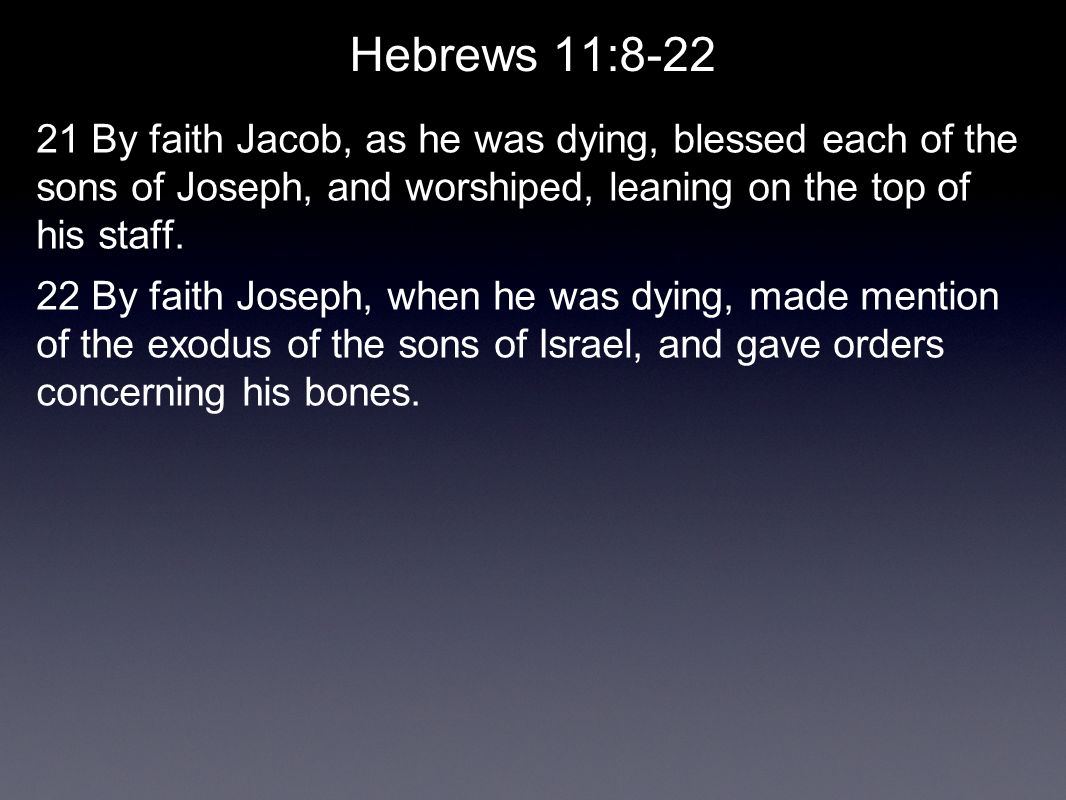 Hebrews 11:8-22

21 By faith Jacob, as he was dying, blessed each of the sons of Joseph, and worshiped, leaning on the top of his staff.

22 By faith Joseph, when he was dying, made mention of the exodus of the sons of Israel, and gave orders concerning his bones.